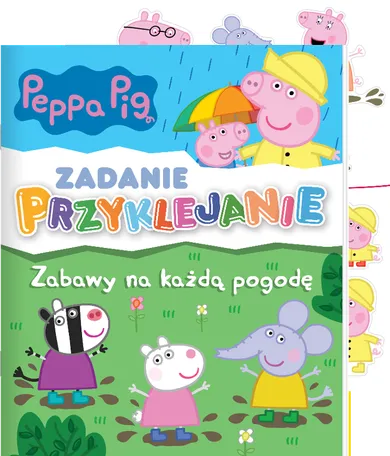 Peppa Pig

ZADANIE
PRZYKLEJANIE

Zabawy na każdą pogodę